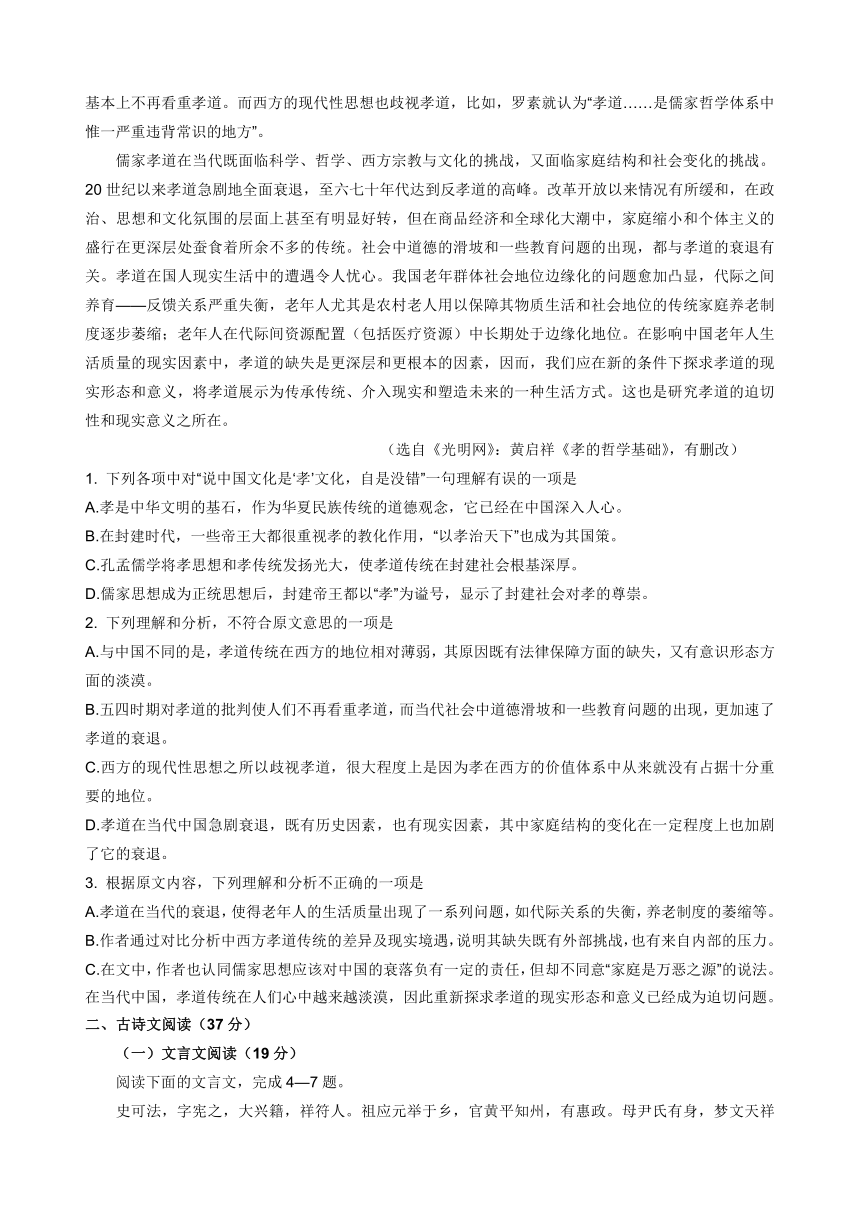 基本上不再看重孝道。而西方的现代性思想也歧视孝道，比如，罗素就认为“孝道……是儒家哲学体系中惟一严重违背常识的地方”。

儒家孝道在当代既面临科学、哲学、西方宗教与文化的挑战，又面临家庭结构和社会变化的挑战。20 世纪以来孝道急剧地全面衰退，至六七十年代达到反孝道的高峰。改革开放以来情况有所缓和，在政治、思想和文化氛围的层面上甚至有明显好转，但在商品经济和全球化大潮中，家庭缩小和个体主义的盛行在更深层处蚕食着所余不多的传统。社会中道德的滑坡和一些教育问题的出现，都与孝道的衰退有关。孝道在国人现实生活中的遭遇令人忧心。我国老年群体社会地位边缘化的问题愈加凸显，代际之间养育——反馈关系严重失衡，老年人尤其是农村老人用以保障其物质生活和社会地位的传统家庭养老制度逐步萎缩；老年人在代际间资源配置（包括医疗资源）中长期处于边缘化地位。在影响中国老年人生活质量的现实因素中，孝道的缺失是更深层和更根本的因素，因而，我们应在新的条件下探求孝道的现实形态和意义，将孝道展示为传承传统、介入现实和塑造未来的一种生活方式。这也是研究孝道的迫切性和现实意义之所在。

（选自《光明网》：黄启祥《孝的哲学基础》，有删改）

1. 下列各项中对“说中国文化是‘孝’文化，自是没错”一句理解有误的一项是
A.孝是中华文明的基石，作为华夏民族传统的道德观念，它已经在中国深入人心。
B.在封建时代，一些帝王大都很重视孝的教化作用，“以孝治天下”也成为其国策。
C.孔孟儒学将孝思想和孝传统发扬光大，使孝道传统在封建社会根基深厚。
D.儒家思想成为正统思想后，封建帝王都以“孝”为谥号，显示了封建社会对孝的尊崇。

2. 下列理解和分析，不符合原文意思的一项是
A.与中国不同的是，孝道传统在西方的地位相对薄弱，其原因既有法律保障方面的缺失，又有意识形态方面的淡漠。
B.五四时期对孝道的批判使人们不再看重孝道，而当代社会中道德滑坡和一些教育问题的出现，更加速了孝道的衰退。
C.西方的现代性思想之所以歧视孝道，很大程度上是因为孝在西方的价值体系中从来就没有占据十分重要的地位。
D.孝道在当代中国急剧衰退，既有历史因素，也有现实因素，其中家庭结构的变化在一定程度上也加剧了它的衰退。

3. 根据原文内容，下列理解和分析不正确的一项是
A.孝道在当代的衰退，使得老年人的生活质量出现了一系列问题，如代际关系的失衡，养老制度的萎缩等。
B.作者通过对比分析中西方孝道传统的差异及现实境遇，说明其缺失既有外部挑战，也有来自内部的压力。
C.在文中，作者也认同儒家思想应该对中国的衰落负有一定的责任，但却不同意“家庭是万恶之源”的说法。
在当代中国，孝道传统在人们心中越来越淡漠，因此重新探求孝道的现实形态和意义已经成为迫切问题。

二、古诗文阅读（37 分）
（一）文言文阅读（19 分）
阅读下面的文言文，完成 4—7 题。
史可法，字宪之，大兴籍，祥符人。祖应元举于乡，官黄平知州，有惠政。母尹氏有身，梦文天祥